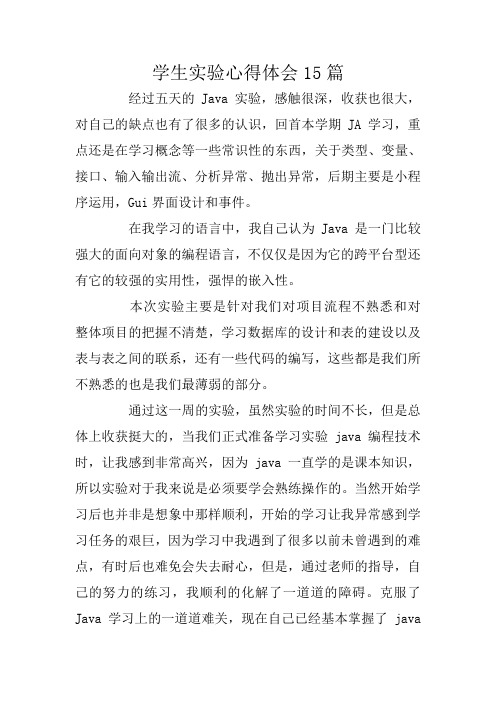 学生实验心得体会15篇

经过五天的 Java 实验，感触很深，收获也很大，对自己的缺点也有了很多的认识，回首本学期 JA 学习，重点还是在学习概念等一些常识性的东西，关于类型、变量、接口、输入输出流、分析异常、抛出异常，后期主要是小程序运用，Gui 界面设计和事件。

在我学习的语言中，我自己认为 Java 是一门比较强大的面向对象的编程语言，不仅仅是因为它的跨平台型还有它的较强的实用性，强悍的嵌入性。

本次实验主要是针对我们对项目流程不熟悉和对整体项目的把握不清楚，学习数据库的设计和表的建设以及表与表之间的联系，还有一些代码的编写，这些都是我们所不熟悉的也是我们最薄弱的部分。

通过这一周的实验，虽然实验的时间不长，但是总体上收获挺大的，当我们正式准备学习实验 java 编程技术时，让我感到非常高兴，因为 java 一直学的是课本知识，所以实验对于我来说是必须要学会熟练操作的。当然开始学习后也并非是想象中那样顺利，开始的学习让我异常感到学习任务的艰巨，因为学习中我遇到了很多以前未曾遇到的难点，有时后也难免会失去耐心，但是，通过老师的指导，自己的努力的练习，我顺利的化解了一道道的障碍。克服了 Java 学习上的一道道难关，现在自己已经基本掌握了 java